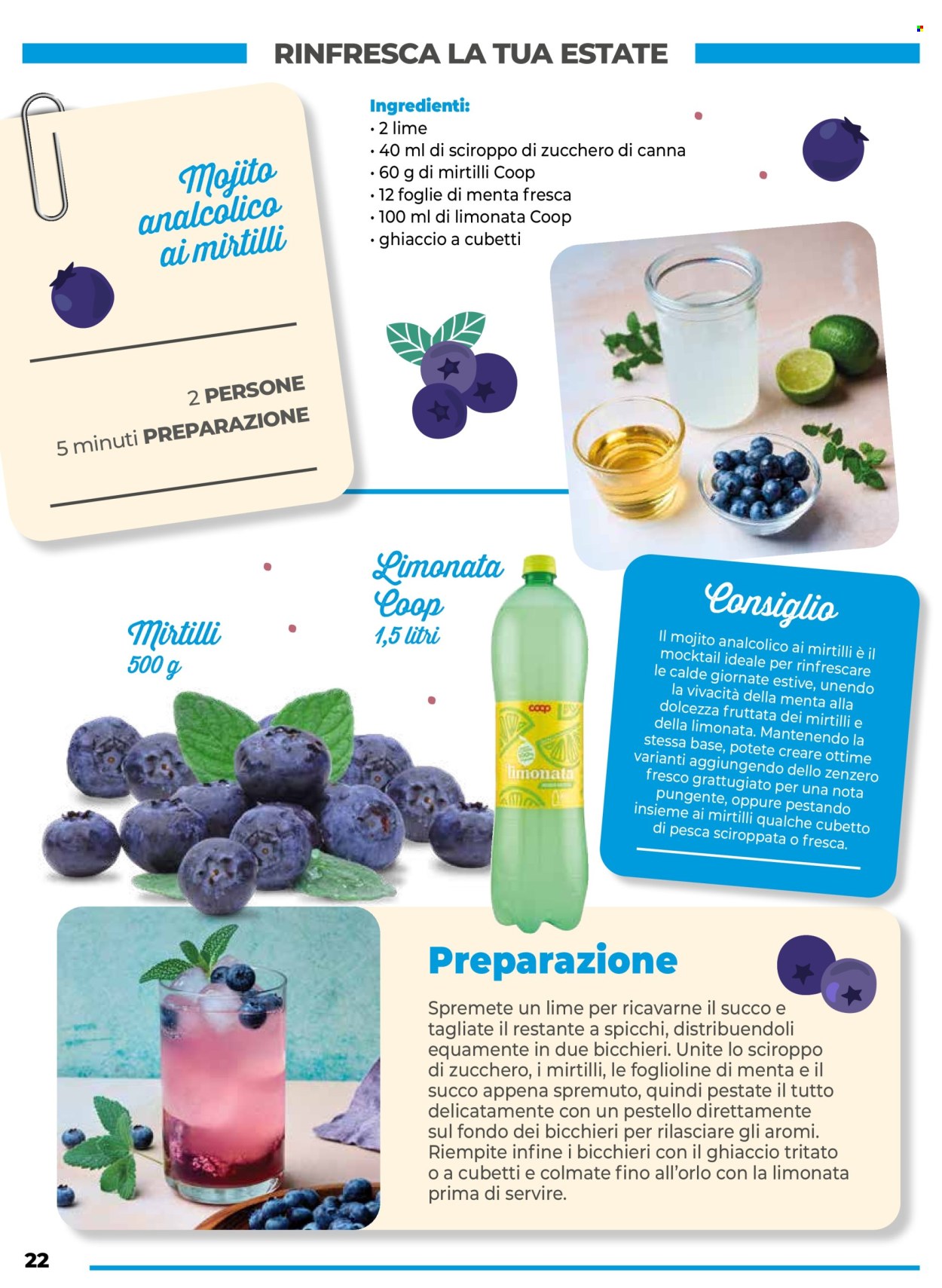 RINFRESCA LA TUA ESTATE

Mojito analcolico ai mirtilli

2 PERSONE
5 minuti PREPARAZIONE

Ingredienti:
• 2 lime
• 40 ml di sciroppo di zucchero di canna
• 60 g di mirtilli Coop
• 12 foglie di menta fresca
• 100 ml di limonata Coop
• ghiaccio a cubetti

Mirtilli 500 g

Limonata Coop 1,5 litri

coop
limonata

Consiglio

Il mojito analcolico ai mirtilli è il mocktail ideale per rinfrescare le calde giornate estive, unendo la vivacità della menta alla dolcezza fruttata dei mirtilli e della limonata. Mantenendo la stessa base, potete creare ottime varianti aggiungendo dello zenzero fresco grattugiato per una nota pungente, oppure pestando insieme ai mirtilli qualche cubetto di pesca sciroppata o fresca.

Preparazione

Spremete un lime per ricavarne il succo e tagliate il restante a spicchi, distribuendoli equamente in due bicchieri. Unite lo sciroppo di zucchero, i mirtilli, le foglioline di menta e il succo appena spremuto, quindi pestate il tutto delicatamente con un pestello direttamente sul fondo dei bicchieri per rilasciare gli aromi. Riempite infine i bicchieri con il ghiaccio tritato o a cubetti e colmate fino all'orlo con la limonata prima di servire.

22